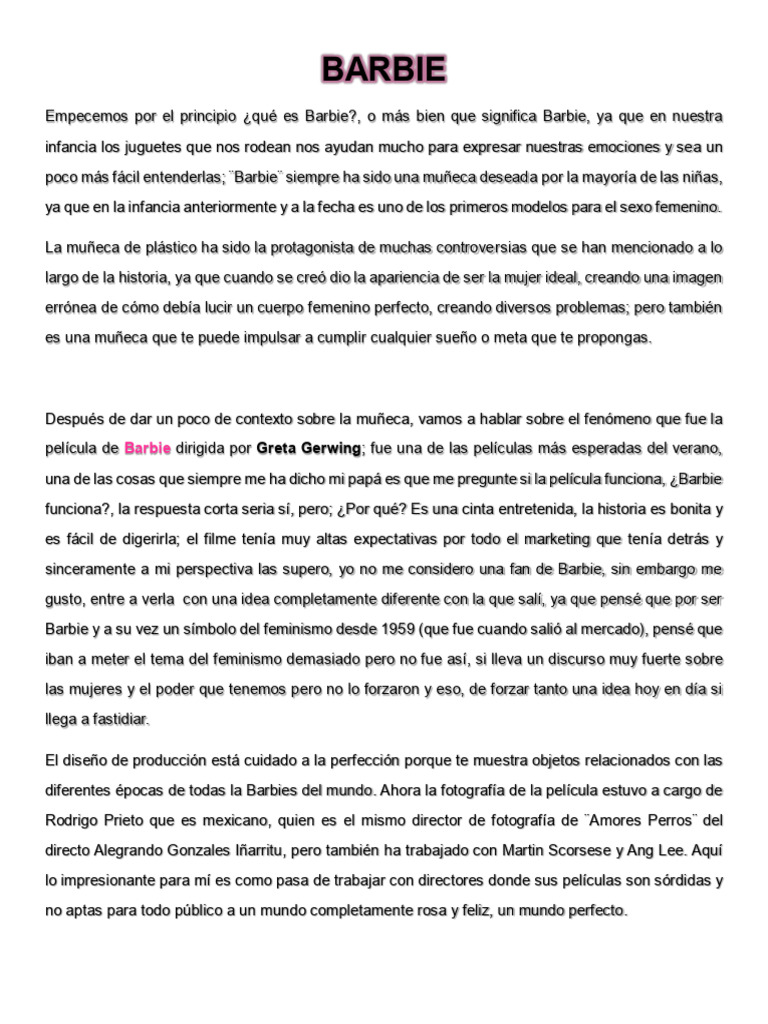 BARBIE

Empecemos por el principio ¿qué es Barbie?, o más bien que significa Barbie, ya que en nuestra infancia los juguetes que nos rodean nos ayudan mucho para expresar nuestras emociones y sea un poco más fácil entenderlas; ¨Barbie¨ siempre ha sido una muñeca deseada por la mayoría de las niñas, ya que en la infancia anteriormente y a la fecha es uno de los primeros modelos para el sexo femenino.

La muñeca de plástico ha sido la protagonista de muchas controversias que se han mencionado a lo largo de la historia, ya que cuando se creó dio la apariencia de ser la mujer ideal, creando una imagen errónea de cómo debía lucir un cuerpo femenino perfecto, creando diversos problemas; pero también es una muñeca que te puede impulsar a cumplir cualquier sueño o meta que te propongas.

Después de dar un poco de contexto sobre la muñeca, vamos a hablar sobre el fenómeno que fue la película de Barbie dirigida por Greta Gerwing; fue una de las películas más esperadas del verano, una de las cosas que siempre me ha dicho mi papá es que me pregunte si la película funciona, ¿Barbie funciona?, la respuesta corta seria sí, pero; ¿Por qué? Es una cinta entretenida, la historia es bonita y es fácil de digerirla; el filme tenía muy altas expectativas por todo el marketing que tenía detrás y sinceramente a mi perspectiva las supero, yo no me considero una fan de Barbie, sin embargo me gusto, entre a verla con una idea completamente diferente con la que salí, ya que pensé que por ser Barbie y a su vez un símbolo del feminismo desde 1959 (que fue cuando salió al mercado), pensé que iban a meter el tema del feminismo demasiado pero no fue así, si lleva un discurso muy fuerte sobre las mujeres y el poder que tenemos pero no lo forzaron y eso, de forzar tanto una idea hoy en día si llega a fastidiar.

El diseño de producción está cuidado a la perfección porque te muestra objetos relacionados con las diferentes épocas de todas la Barbies del mundo. Ahora la fotografía de la película estuvo a cargo de Rodrigo Prieto que es mexicano, quien es el mismo director de fotografía de ¨Amores Perros¨ del directo Alegrando Gonzales Iñarritu, pero también ha trabajado con Martin Scorsese y Ang Lee. Aquí lo impresionante para mí es como pasa de trabajar con directores donde sus películas son sórdidas y no aptas para todo público a un mundo completamente rosa y feliz, un mundo perfecto.